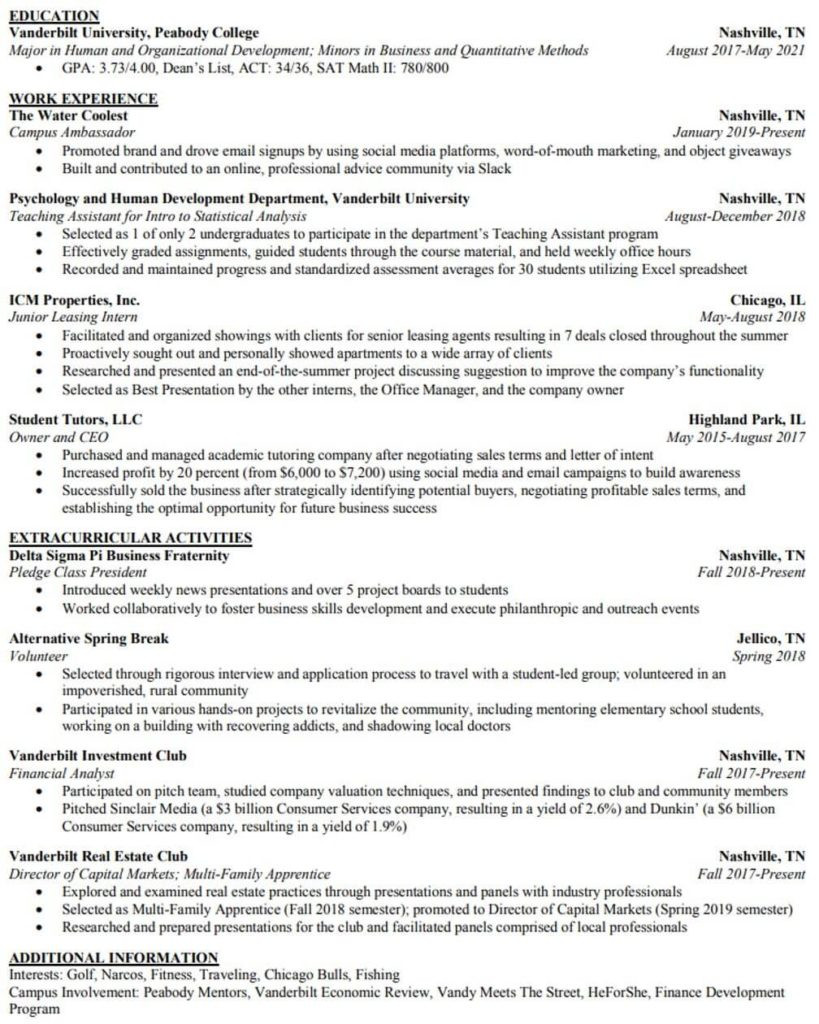 EDUCATION
Vanderbilt University, Peabody College Nashville, TN
Major in Human and Organizational Development; Minors in Business and Quantitative Methods August 2017-May 2021
• GPA: 3.73/4.00, Dean's List, ACT: 34/36, SAT Math II: 780/800

WORK EXPERIENCE
The Water Coolest Nashville, TN
Campus Ambassador January 2019-Present
• Promoted brand and drove email signups by using social media platforms, word-of-mouth marketing, and object giveaways
• Built and contributed to an online, professional advice community via Slack

Psychology and Human Development Department, Vanderbilt University Nashville, TN
Teaching Assistant for Intro to Statistical Analysis August-December 2018
• Selected as 1 of only 2 undergraduates to participate in the department's Teaching Assistant program
• Effectively graded assignments, guided students through the course material, and held weekly office hours
• Recorded and maintained progress and standardized assessment averages for 30 students utilizing Excel spreadsheet

ICM Properties, Inc. Chicago, IL
Junior Leasing Intern May-August 2018
• Facilitated and organized showings with clients for senior leasing agents resulting in 7 deals closed throughout the summer
• Proactively sought out and personally showed apartments to a wide array of clients
• Researched and presented an end-of-the-summer project discussing suggestion to improve the company's functionality
• Selected as Best Presentation by the other interns, the Office Manager, and the company owner

Student Tutors, LLC Highland Park, IL
Owner and CEO May 2015-August 2017
• Purchased and managed academic tutoring company after negotiating sales terms and letter of intent
• Increased profit by 20 percent (from $6,000 to $7,200) using social media and email campaigns to build awareness
• Successfully sold the business after strategically identifying potential buyers, negotiating profitable sales terms, and establishing the optimal opportunity for future business success

EXTRACURRICULAR ACTIVITIES
Delta Sigma Pi Business Fraternity Nashville, TN
Pledge Class President Fall 2018-Present
• Introduced weekly news presentations and over 5 project boards to students
• Worked collaboratively to foster business skills development and execute philanthropic and outreach events

Alternative Spring Break Jellico, TN
Volunteer Spring 2018
• Selected through rigorous interview and application process to travel with a student-led group; volunteered in an impoverished, rural community
• Participated in various hands-on projects to revitalize the community, including mentoring elementary school students, working on a building with recovering addicts, and shadowing local doctors

Vanderbilt Investment Club Nashville, TN
Financial Analyst Fall 2017-Present
• Participated on pitch team, studied company valuation techniques, and presented findings to club and community members
• Pitched Sinclair Media (a $3 billion Consumer Services company, resulting in a yield of 2.6%) and Dunkin' (a $6 billion Consumer Services company, resulting in a yield of 1.9%)

Vanderbilt Real Estate Club Nashville, TN
Director of Capital Markets; Multi-Family Apprentice Fall 2017-Present
• Explored and examined real estate practices through presentations and panels with industry professionals
• Selected as Multi-Family Apprentice (Fall 2018 semester); promoted to Director of Capital Markets (Spring 2019 semester)
• Researched and prepared presentations for the club and facilitated panels comprised of local professionals

ADDITIONAL INFORMATION
Interests: Golf, Narcos, Fitness, Traveling, Chicago Bulls, Fishing
Campus Involvement: Peabody Mentors, Vanderbilt Economic Review, Vandy Meets The Street, HeForShe, Finance Development Program